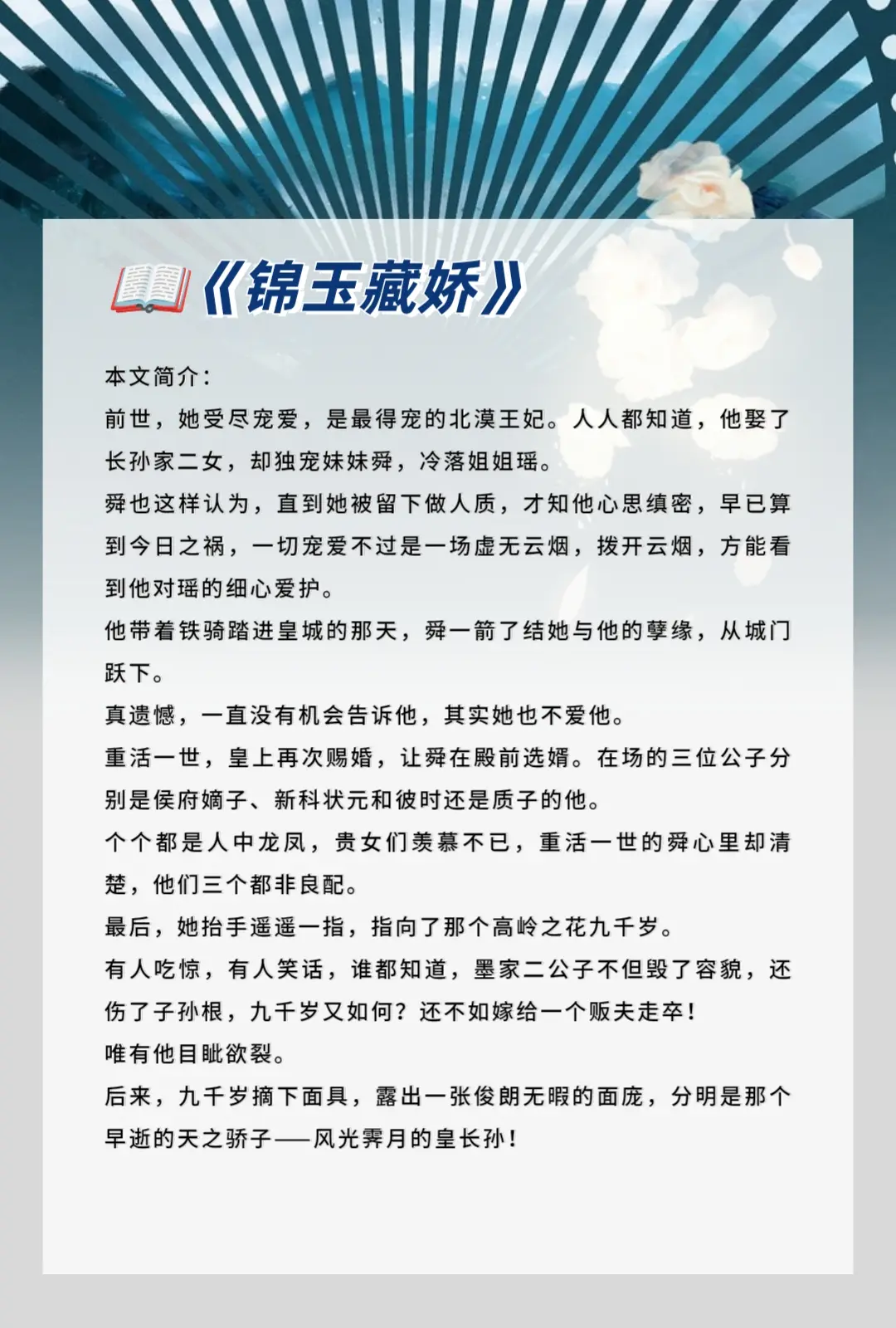 《锦玉藏娇》

本文简介：
前世，她受尽宠爱，是最得宠的北漠王妃。人人都知道，他娶了长孙家二女，却独宠妹妹舜，冷落姐姐瑶。
舜也这样认为，直到她被留下做人质，才知他心思缜密，早已算到今日之祸，一切宠爱不过是一场虚无云烟，拨开云烟，方能看到他对瑶的细心爱护。
他带着铁骑踏进皇城的那天，舜一箭了结她与他的孽缘，从城门跃下。
真遗憾，一直没有机会告诉他，其实她也不爱他。
重活一世，皇上再次赐婚，让舜在殿前选婿。在场的三位公子分别是侯府嫡子、新科状元和彼时还是质子的他。
个个都是人中龙凤，贵女们羡慕不已，重活一世的舜心里却清楚，他们三个都非良配。
最后，她抬手遥遥一指，指向了那个高岭之花九千岁。
有人吃惊，有人笑话，谁都知道，墨家二公子不但毁了容貌，还伤了子孙根，九千岁又如何？还不如嫁给一个贩夫走卒！
唯有他目眦欲裂。
后来，九千岁摘下面具，露出一张俊朗无暇的面庞，分明是那个早逝的天之骄子——风光霁月的皇长孙！